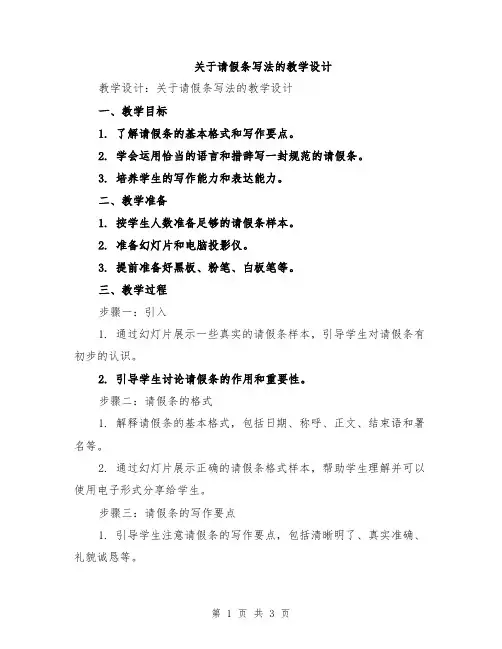 关于请假条写法的教学设计

教学设计：关于请假条写法的教学设计

一、教学目标

1. 了解请假条的基本格式和写作要点。

2. 学会运用恰当的语言和措辞写一封规范的请假条。

3. 培养学生的写作能力和表达能力。

二、教学准备

1. 按学生人数准备足够的请假条样本。

2. 准备幻灯片和电脑投影仪。

3. 提前准备好黑板、粉笔、白板笔等。

三、教学过程

步骤一：引入

1. 通过幻灯片展示一些真实的请假条样本，引导学生对请假条有初步的认识。

2. 引导学生讨论请假条的作用和重要性。

步骤二：请假条的格式

1. 解释请假条的基本格式，包括日期、称呼、正文、结束语和署名等。

2. 通过幻灯片展示正确的请假条格式样本，帮助学生理解并可以使用电子形式分享给学生。

步骤三：请假条的写作要点

1. 引导学生注意请假条的写作要点，包括清晰明了、真实准确、礼貌诚恳等。

第 1 页 共 3 页